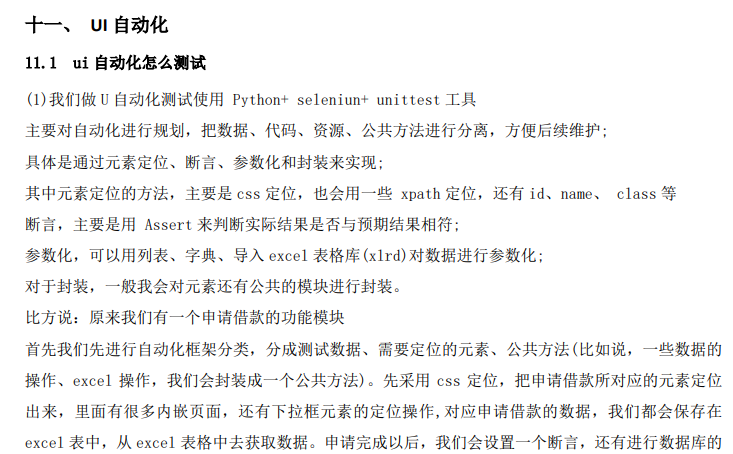 十一、 UI 自动化

11.1 ui 自动化怎么测试

(1)我们做 U 自动化测试使用 Python+ seleniun+ unittest 工具

主要对自动化进行规划，把数据、代码、资源、公共方法进行分离，方便后续维护;

具体是通过元素定位、断言、参数化和封装来实现;

其中元素定位的方法，主要是 css 定位，也会用一些 xpath 定位，还有 id、name、 class 等

断言，主要是用 Assert 来判断实际结果是否与预期结果相符;

参数化，可以用列表、字典、导入 excel 表格库(xlrd)对数据进行参数化;

对于封装，一般我会对元素还有公共的模块进行封装。

比方说：原来我们有一个申请借款的功能模块

首先我们先进行自动化框架分类，分成测试数据、需要定位的元素、公共方法(比如说，一些数据的操作、excel 操作，我们会封装成一个公共方法)。先采用 css 定位，把申请借款所对应的元素定位出来，里面有很多内嵌页面，还有下拉框元素的定位操作,对应申请借款的数据，我们都会保存在 excel 表中，从 excel 表格中去获取数据。申请完成以后，我们会设置一个断言，还有进行数据库的